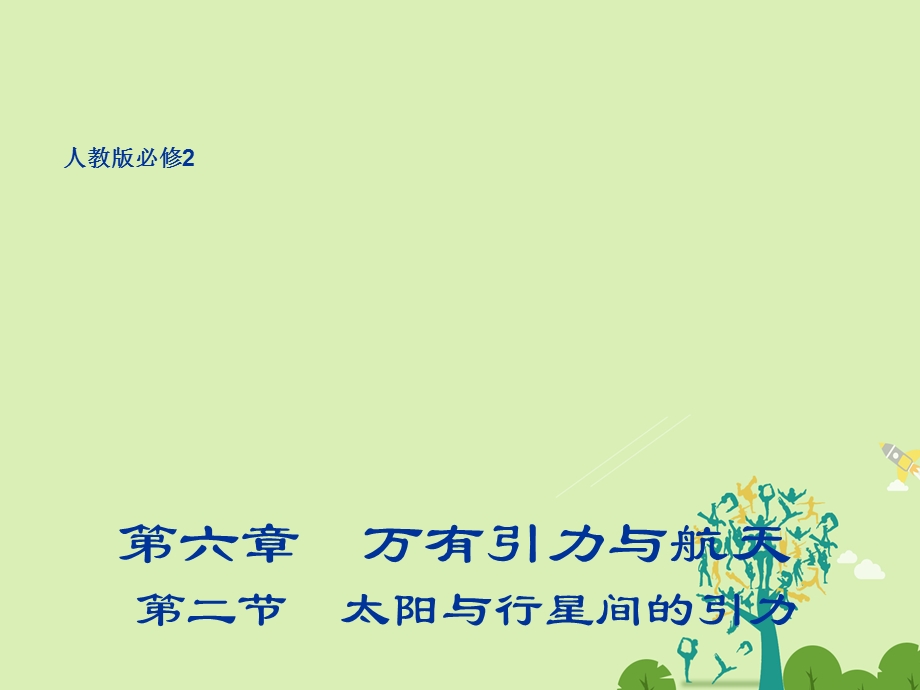 人教版必修2

第六章　万有引力与航天
第二节　太阳与行星间的引力